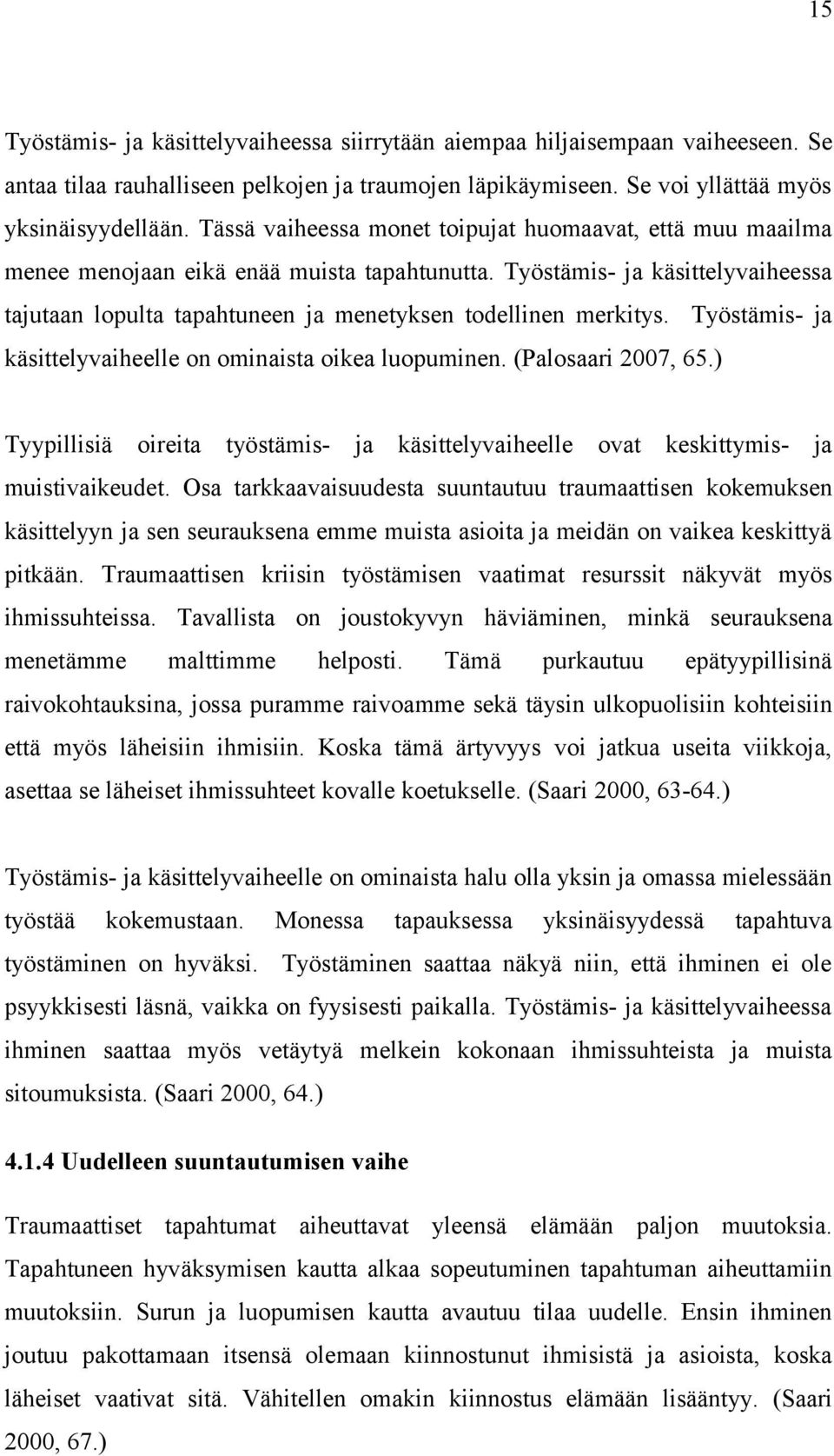 15

Työstämis- ja käsittelyvaiheessa siirrytään aiempaa hiljaisempaan vaiheeseen. Se antaa tilaa rauhalliseen pelkojen ja traumojen läpikäymiseen. Se voi yllättää myös yksinäisyydellään. Tässä vaiheessa monet toipujat huomaavat, että muu maailma menee menojaan eikä enää muista tapahtunutta. Työstämis- ja käsittelyvaiheessa tajutaan lopulta tapahtuneen ja menetyksen todellinen merkitys. Työstämis- ja käsittelyvaiheelle on ominaista oikea luopuminen. (Palosaari 2007, 65.)

Tyypillisiä oireita työstämis- ja käsittelyvaiheelle ovat keskittymis- ja muistivaikeudet. Osa tarkkaavaisuudesta suuntautuu traumaattisen kokemuksen käsittelyyn ja sen seurauksena emme muista asioita ja meidän on vaikea keskittyä pitkään. Traumaattisen kriisin työstämisen vaatimat resurssit näkyvät myös ihmissuhteissa. Tavallista on joustokyvyn häviäminen, minkä seurauksena menetämme malttimme helposti. Tämä purkautuu epätyypillisinä raivokohtauksina, jossa puramme raivoamme sekä täysin ulkopuolisiin kohteisiin että myös läheisiin ihmisiin. Koska tämä ärtyvyys voi jatkua useita viikkoja, asettaa se läheiset ihmissuhteet kovalle koetukselle. (Saari 2000, 63-64.)

Työstämis- ja käsittelyvaiheelle on ominaista halu olla yksin ja omassa mielessään työstää kokemustaan. Monessa tapauksessa yksinäisyydessä tapahtuva työstäminen on hyväksi. Työstäminen saattaa näkyä niin, että ihminen ei ole psyykkisesti läsnä, vaikka on fyysisesti paikalla. Työstämis- ja käsittelyvaiheessa ihminen saattaa myös vetäytyä melkein kokonaan ihmissuhteista ja muista sitoumuksista. (Saari 2000, 64.)

4.1.4 Uudelleen suuntautumisen vaihe

Traumaattiset tapahtumat aiheuttavat yleensä elämään paljon muutoksia. Tapahtuneen hyväksymisen kautta alkaa sopeutuminen tapahtuman aiheuttamiin muutoksiin. Surun ja luopumisen kautta avautuu tilaa uudelle. Ensin ihminen joutuu pakottamaan itsensä olemaan kiinnostunut ihmisistä ja asioista, koska läheiset vaativat sitä. Vähitellen omakin kiinnostus elämään lisääntyy. (Saari 2000, 67.)